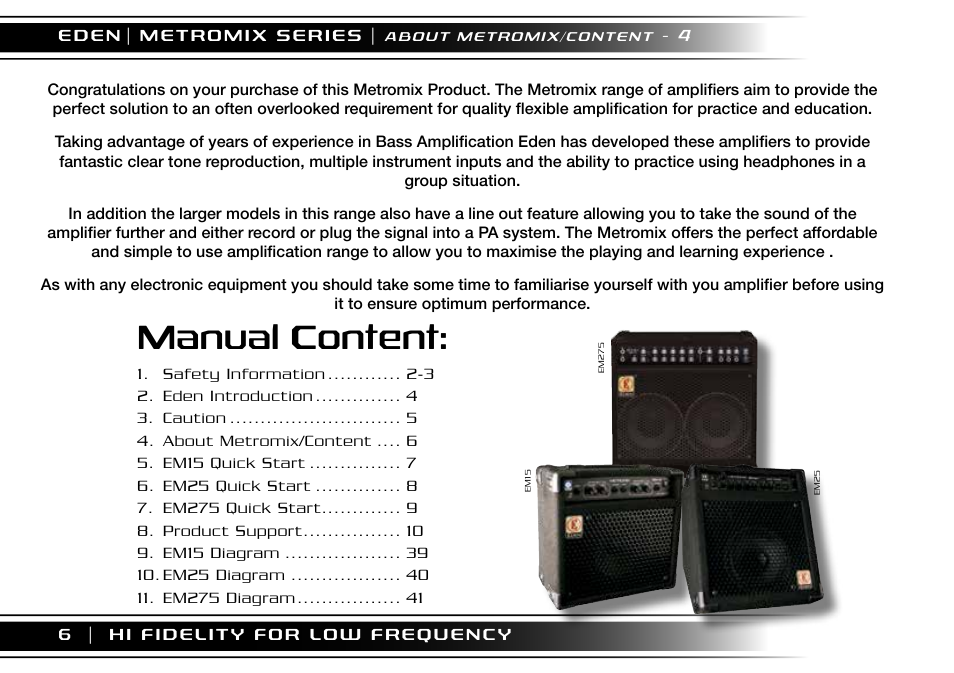 EDEN | METROMIX SERIES | ABOUT METROMIX/CONTENT - 4

Congratulations on your purchase of this Metromix Product. The Metromix range of amplifiers aim to provide the perfect solution to an often overlooked requirement for quality flexible amplification for practice and education.

Taking advantage of years of experience in Bass Amplification Eden has developed these amplifiers to provide fantastic clear tone reproduction, multiple instrument inputs and the ability to practice using headphones in a group situation.

In addition the larger models in this range also have a line out feature allowing you to take the sound of the amplifier further and either record or plug the signal into a PA system. The Metromix offers the perfect affordable and simple to use amplification range to allow you to maximise the playing and learning experience .

As with any electronic equipment you should take some time to familiarise yourself with you amplifier before using it to ensure optimum performance.

Manual Content:

1. Safety Information ............ 2-3
2. Eden Introduction .............. 4
3. Caution ............................ 5
4. About Metromix/Content .... 6
5. EM15 Quick Start ............... 7
6. EM25 Quick Start .............. 8
7. EM275 Quick Start............. 9
8. Product Support................ 10
9. EM15 Diagram ................... 39
10. EM25 Diagram .................. 40
11. EM275 Diagram................. 41

EM275

EM15

EM25

6 | HI FIDELITY FOR LOW FREQUENCY